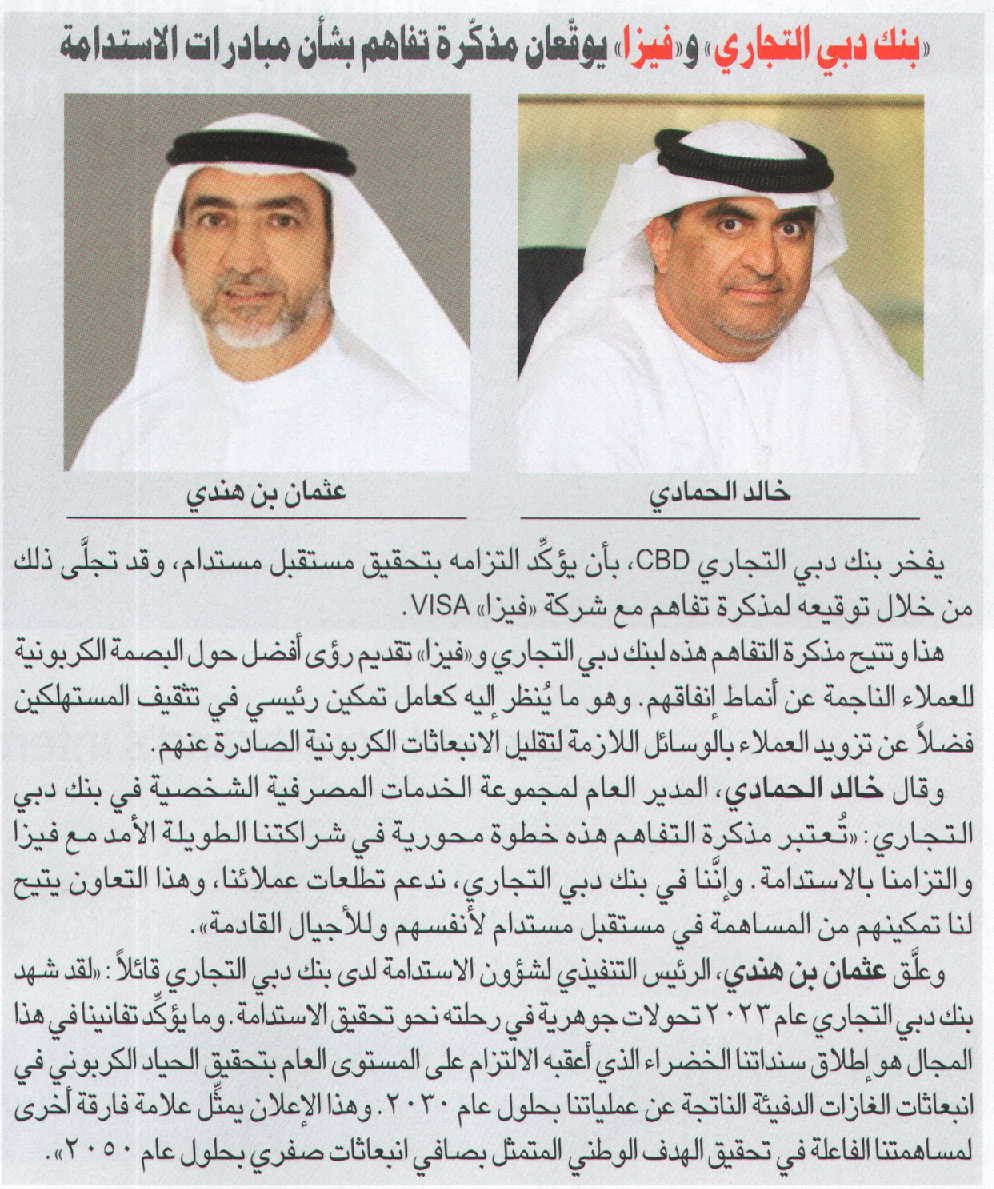 «بنك دبي التجاري» و«فيزا» يوقّعان مذكّرة تفاهم بشأن مبادرات الاستدامة

خالد الحمادي

عثمان بن هندي

يفخر بنك دبي التجاري CBD، بأن يؤكّد التزامه بتحقيق مستقبل مستدام، وقد تجلّى ذلك من خلال توقيعه لمذكرة تفاهم مع شركة «فيزا» VISA.

هذا وتتيح مذكرة التفاهم هذه لبنك دبي التجاري و«فيزا» تقديم رؤى أفضل حول البصمة الكربونية للعملاء الناجمة عن أنماط إنفاقهم. وهو ما يُنظر إليه كعامل تمكين رئيسي في تثقيف المستهلكين فضلاً عن تزويد العملاء بالوسائل اللازمة لتقليل الانبعاثات الكربونية الصادرة عنهم.

وقال خالد الحمادي، المدير العام لمجموعة الخدمات المصرفية الشخصية في بنك دبي التجاري: «تُعتبر مذكرة التفاهم هذه خطوة محورية في شراكتنا الطويلة الأمد مع فيزا والتزامنا بالاستدامة. وإنّنا في بنك دبي التجاري، ندعم تطلعات عملائنا، وهذا التعاون يتيح لنا تمكينهم من المساهمة في مستقبل مستدام لأنفسهم وللأجيال القادمة».

وعلّق عثمان بن هندي، الرئيس التنفيذي لشؤون الاستدامة لدى بنك دبي التجاري قائلاً: «لقد شهد بنك دبي التجاري عام ٢٠٢٣ تحولات جوهرية في رحلته نحو تحقيق الاستدامة. وما يؤكّد تفانينا في هذا المجال هو إطلاق سنداتنا الخضراء الذي أعقبه الالتزام على المستوى العام بتحقيق الحياد الكربوني في انبعاثات الغازات الدفيئة الناتجة عن عملياتنا بحلول عام ٢٠٣٠. وهذا الإعلان يمثّل علامة فارقة أخرى لمساهمتنا الفاعلة في تحقيق الهدف الوطني المتمثل بصافي انبعاثات صفري بحلول عام ٢٠٥٠».